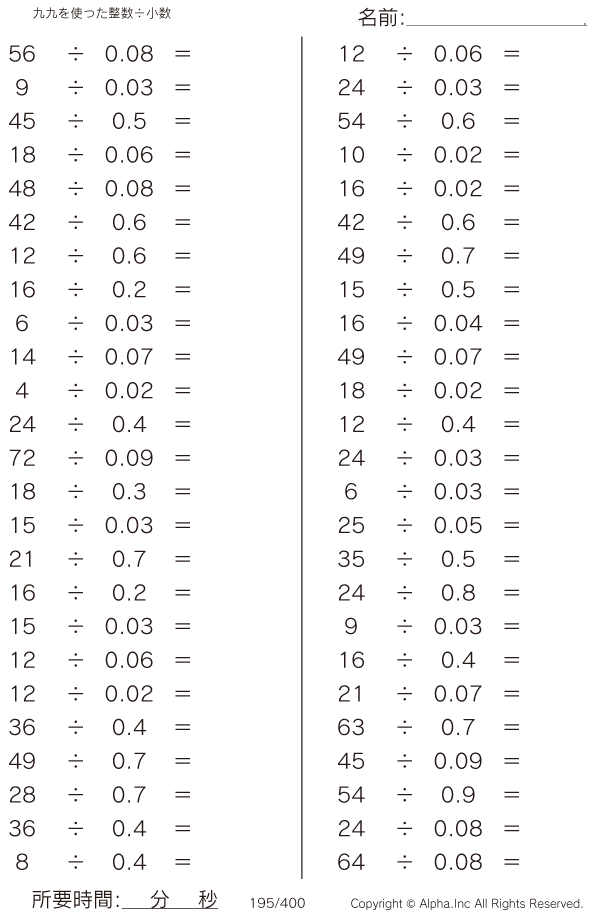 九九を使った整数÷小数

名前:____

$56 \div 0.08 =$
$9 \div 0.03 =$
$45 \div 0.5 =$
$18 \div 0.06 =$
$48 \div 0.08 =$
$42 \div 0.6 =$
$12 \div 0.6 =$
$16 \div 0.2 =$
$6 \div 0.03 =$
$14 \div 0.07 =$
$4 \div 0.02 =$
$24 \div 0.4 =$
$72 \div 0.09 =$
$18 \div 0.3 =$
$15 \div 0.03 =$
$21 \div 0.7 =$
$16 \div 0.2 =$
$15 \div 0.03 =$
$12 \div 0.06 =$
$12 \div 0.02 =$
$36 \div 0.4 =$
$49 \div 0.7 =$
$28 \div 0.7 =$
$36 \div 0.4 =$
$8 \div 0.4 =$

$12 \div 0.06 =$
$24 \div 0.03 =$
$54 \div 0.6 =$
$10 \div 0.02 =$
$16 \div 0.02 =$
$42 \div 0.6 =$
$49 \div 0.7 =$
$15 \div 0.5 =$
$16 \div 0.04 =$
$49 \div 0.07 =$
$18 \div 0.02 =$
$12 \div 0.4 =$
$24 \div 0.03 =$
$6 \div 0.03 =$
$25 \div 0.05 =$
$35 \div 0.5 =$
$24 \div 0.8 =$
$9 \div 0.03 =$
$16 \div 0.4 =$
$21 \div 0.07 =$
$63 \div 0.7 =$
$45 \div 0.09 =$
$54 \div 0.9 =$
$24 \div 0.08 =$
$64 \div 0.08 =$

所要時間:____分____秒 195/400 Copyright © Alpha.Inc All Rights Reserved.